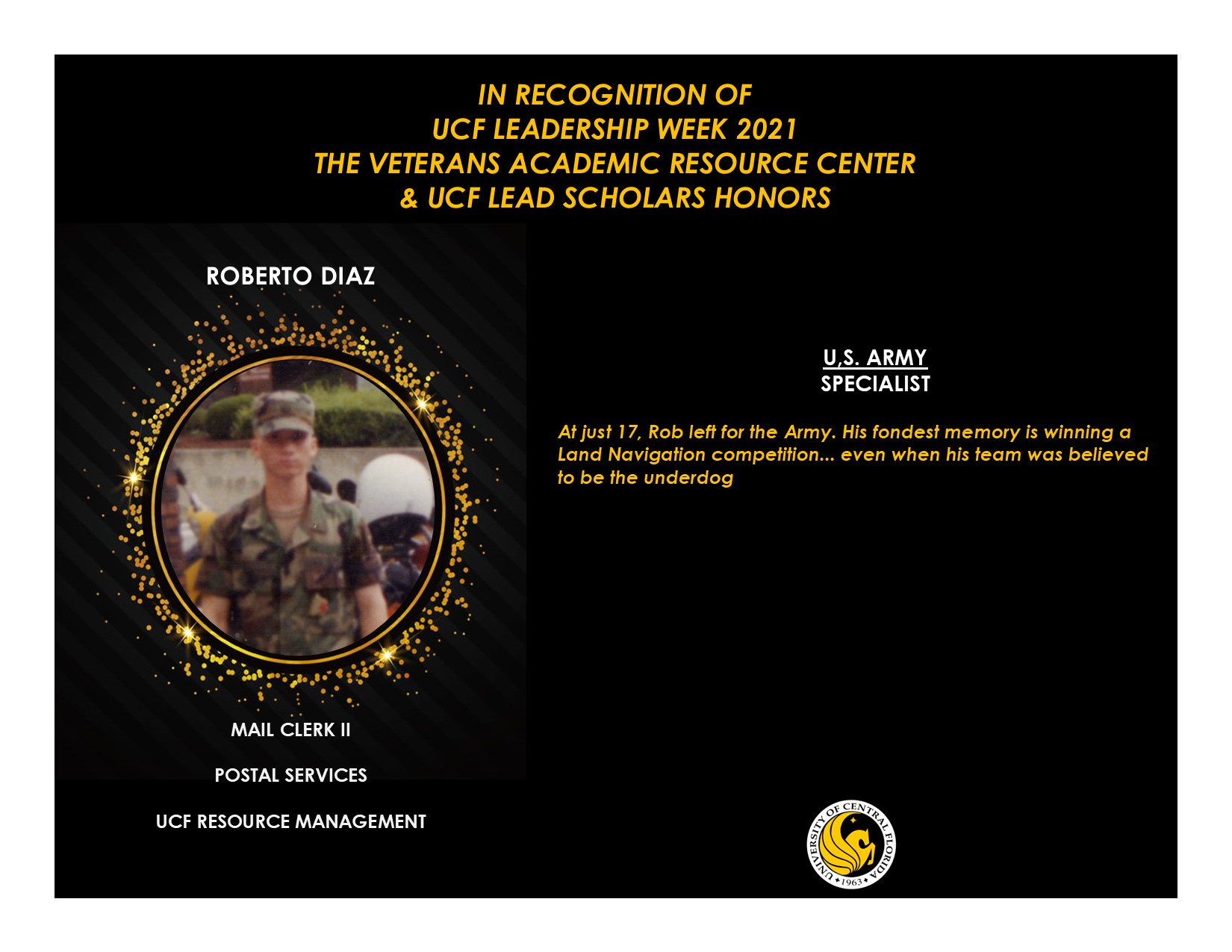 IN RECOGNITION OF
UCF LEADERSHIP WEEK 2021
THE VETERANS ACADEMIC RESOURCE CENTER
& UCF LEAD SCHOLARS HONORS

ROBERTO DIAZ

MAIL CLERK II

POSTAL SERVICES

UCF RESOURCE MANAGEMENT

U,S. ARMY
SPECIALIST

At just 17, Rob left for the Army. His fondest memory is winning a Land Navigation competition... even when his team was believed to be the underdog

UNIVERSITY OF CENTRAL FLORIDA
1963